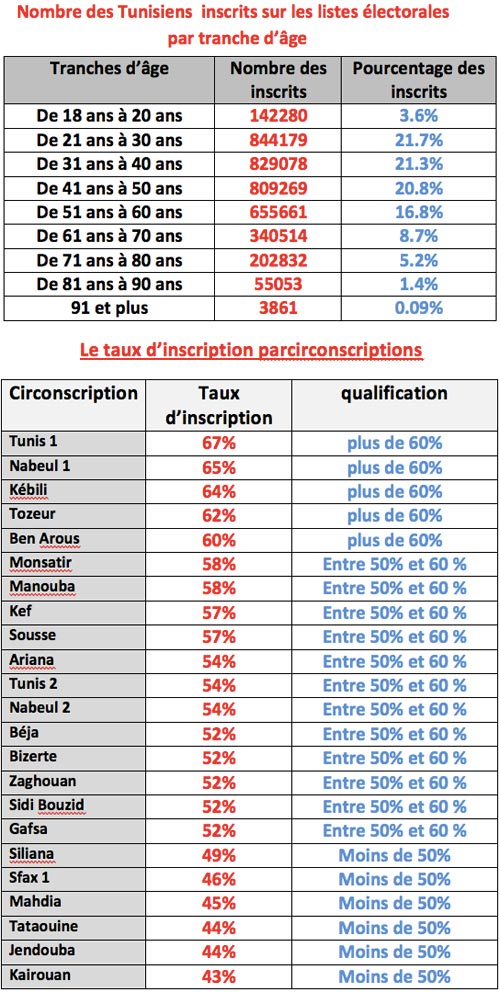 Nombre des Tunisiens inscrits sur les listes électorales par tranche d'âge

| Tranches d'âge | Nombre des inscrits | Pourcentage des inscrits |
|---|---|---|
| De 18 ans à 20 ans | 142280 | 3.6% |
| De 21 ans à 30 ans | 844179 | 21.7% |
| De 31 ans à 40 ans | 829078 | 21.3% |
| De 41 ans à 50 ans | 809269 | 20.8% |
| De 51 ans à 60 ans | 655661 | 16.8% |
| De 61 ans à 70 ans | 340514 | 8.7% |
| De 71 ans à 80 ans | 202832 | 5.2% |
| De 81 ans à 90 ans | 55053 | 1.4% |
| 91 et plus | 3861 | 0.09% |

Le taux d'inscription parcirconscriptions

| Circonscription | Taux d'inscription | qualification |
|---|---|---|
| Tunis 1 | 67% | plus de 60% |
| Nabeul 1 | 65% | plus de 60% |
| Kébili | 64% | plus de 60% |
| Tozeur | 62% | plus de 60% |
| Ben Arous | 60% | plus de 60% |
| Monsatir | 58% | Entre 50% et 60 % |
| Manouba | 58% | Entre 50% et 60 % |
| Kef | 57% | Entre 50% et 60 % |
| Sousse | 57% | Entre 50% et 60 % |
| Ariana | 54% | Entre 50% et 60 % |
| Tunis 2 | 54% | Entre 50% et 60 % |
| Nabeul 2 | 54% | Entre 50% et 60 % |
| Béja | 52% | Entre 50% et 60 % |
| Bizerte | 52% | Entre 50% et 60 % |
| Zaghouan | 52% | Entre 50% et 60 % |
| Sidi Bouzid | 52% | Entre 50% et 60 % |
| Gafsa | 52% | Entre 50% et 60 % |
| Siliana | 49% | Moins de 50% |
| Sfax 1 | 46% | Moins de 50% |
| Mahdia | 45% | Moins de 50% |
| Tataouine | 44% | Moins de 50% |
| Jendouba | 44% | Moins de 50% |
| Kairouan | 43% | Moins de 50% |